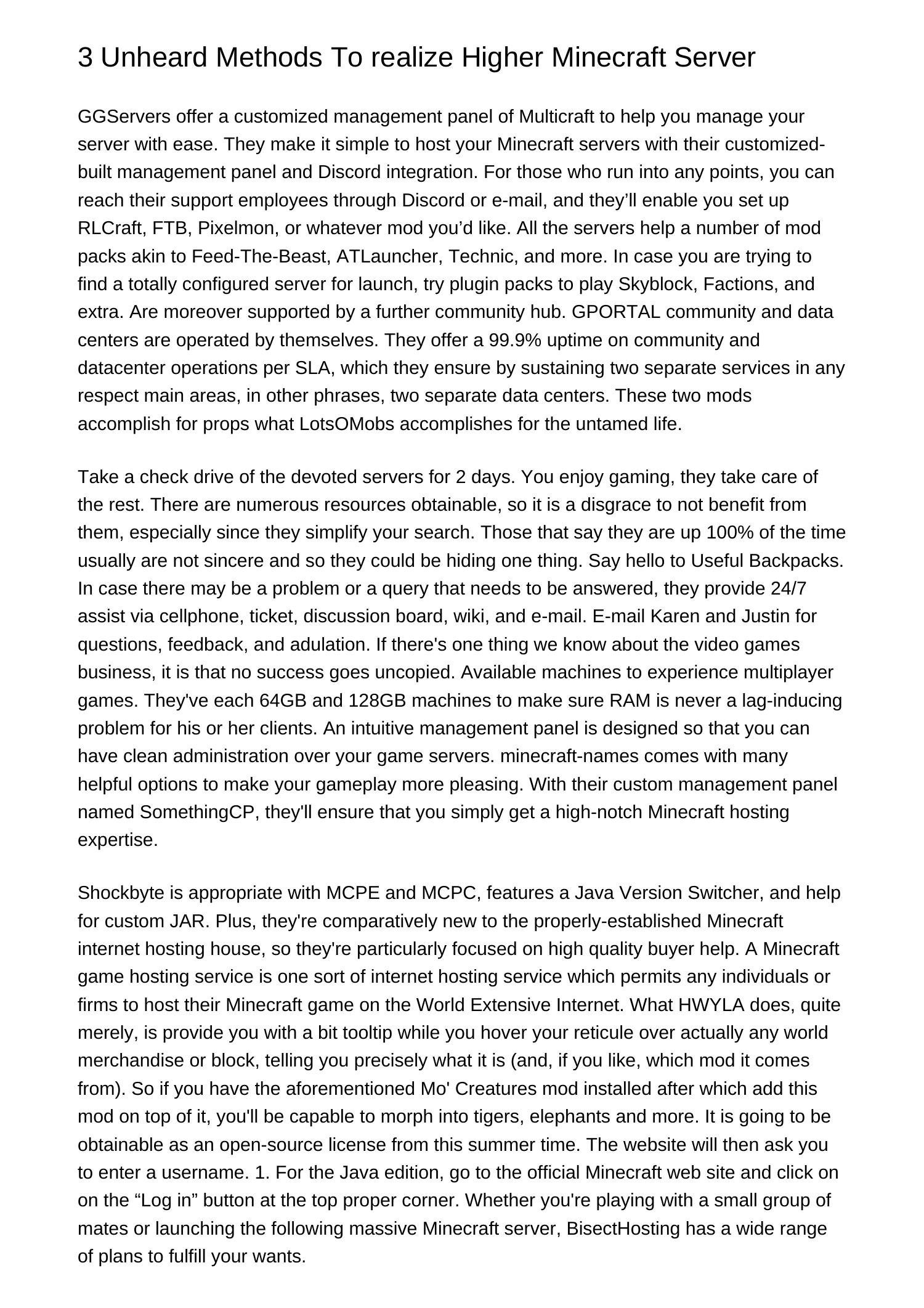 3 Unheard Methods To realize Higher Minecraft Server

GGServers offer a customized management panel of Multicraft to help you manage your server with ease. They make it simple to host your Minecraft servers with their customized-built management panel and Discord integration. For those who run into any points, you can reach their support employees through Discord or e-mail, and they’ll enable you set up RLCraft, FTB, Pixelmon, or whatever mod you’d like. All the servers help a number of mod packs akin to Feed-The-Beast, ATLauncher, Technic, and more. In case you are trying to find a totally configured server for launch, try plugin packs to play Skyblock, Factions, and extra. Are moreover supported by a further community hub. GPORTAL community and data centers are operated by themselves. They offer a 99.9% uptime on community and datacenter operations per SLA, which they ensure by sustaining two separate services in any respect main areas, in other phrases, two separate data centers. These two mods accomplish for props what LotsOMobs accomplishes for the untamed life.

Take a check drive of the devoted servers for 2 days. You enjoy gaming, they take care of the rest. There are numerous resources obtainable, so it is a disgrace to not benefit from them, especially since they simplify your search. Those that say they are up 100% of the time usually are not sincere and so they could be hiding one thing. Say hello to Useful Backpacks. In case there may be a problem or a query that needs to be answered, they provide 24/7 assist via cellphone, ticket, discussion board, wiki, and e-mail. E-mail Karen and Justin for questions, feedback, and adulation. If there's one thing we know about the video games business, it is that no success goes uncopied. Available machines to experience multiplayer games. They've each 64GB and 128GB machines to make sure RAM is never a lag-inducing problem for his or her clients. An intuitive management panel is designed so that you can have clean administration over your game servers. minecraft-names comes with many helpful options to make your gameplay more pleasing. With their custom management panel named SomethingCP, they'll ensure that you simply get a high-notch Minecraft hosting expertise.

Shockbyte is appropriate with MCPE and MCPC, features a Java Version Switcher, and help for custom JAR. Plus, they're comparatively new to the properly-established Minecraft internet hosting house, so they're particularly focused on high quality buyer help. A Minecraft game hosting service is one sort of internet hosting service which permits any individuals or firms to host their Minecraft game on the World Extensive Internet. What HWYLA does, quite merely, is provide you with a bit tooltip while you hover your reticule over actually any world merchandise or block, telling you precisely what it is (and, if you like, which mod it comes from). So if you have the aforementioned Mo' Creatures mod installed after which add this mod on top of it, you'll be capable to morph into tigers, elephants and more. It is going to be obtainable as an open-source license from this summer time. The website will then ask you to enter a username. 1. For the Java edition, go to the official Minecraft web site and click on on the “Log in” button at the top proper corner. Whether you're playing with a small group of mates or launching the following massive Minecraft server, BisectHosting has a wide range of plans to fulfill your wants.